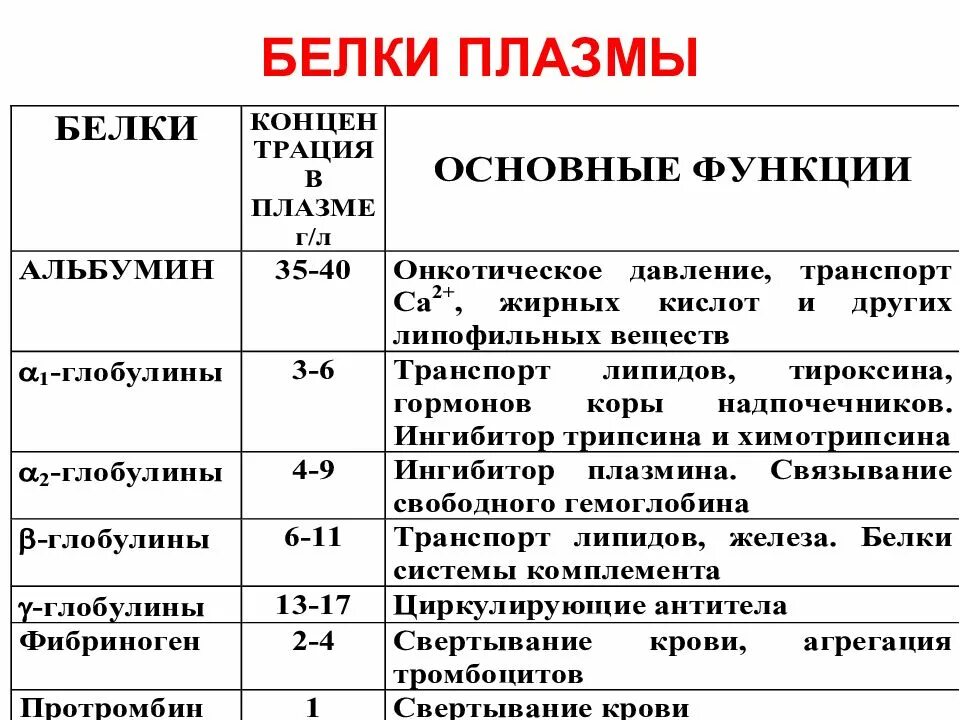 БЕЛКИ ПЛАЗМЫ

| БЕЛКИ | КОНЦЕН ТРАЦИЯ В ПЛАЗМЕ г/л | ОСНОВНЫЕ ФУНКЦИИ |
|---|---|---|
| АЛЬБУМИН | 35-40 | Онкотическое давление, транспорт $Ca^{2+}$, жирных кислот и других липофильных веществ |
| $\alpha_1$-глобулины | 3-6 | Транспорт липидов, тироксина, гормонов коры надпочечников. Ингибитор трипсина и химотрипсина |
| $\alpha_2$-глобулины | 4-9 | Ингибитор плазмина. Связывание свободного гемоглобина |
| $\beta$-глобулины | 6-11 | Транспорт липидов, железа. Белки системы комплемента |
| $\gamma$-глобулины | 13-17 | Циркулирующие антитела |
| Фибриноген | 2-4 | Свертывание крови, агрегация тромбоцитов |
| Протромбин | 1 | Свертывание крови |